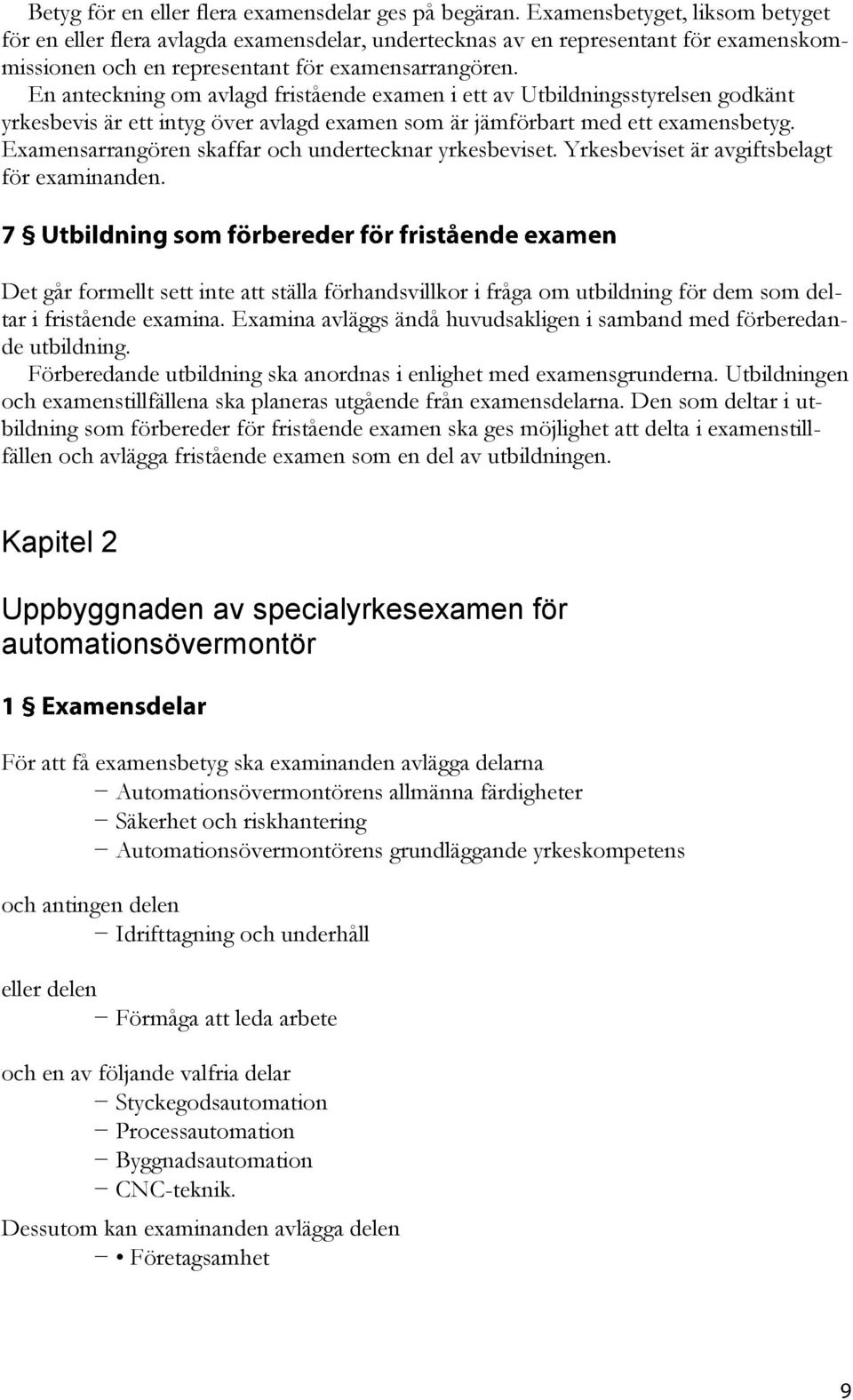 Betyg för en eller flera examensdelar ges på begäran. Examensbetyget, liksom betyget för en eller flera avlagda examensdelar, undertecknas av en representant för examenskommissionen och en representant för examensarrangören.
En anteckning om avlagd fristående examen i ett av Utbildningsstyrelsen godkänt yrkesbevis är ett intyg över avlagd examen som är jämförbart med ett examensbetyg. Examensarrangören skaffar och undertecknar yrkesbeviset. Yrkesbeviset är avgiftsbelagt för examinanden.

7 § Utbildning som förbereder för fristående examen

Det går formellt sett inte att ställa förhandsvillkor i fråga om utbildning för dem som deltar i fristående examina. Examina avläggs ändå huvudsakligen i samband med förberedande utbildning.
Förberedande utbildning ska anordnas i enlighet med examensgrunderna. Utbildningen och examenstillfällena ska planeras utgående från examensdelarna. Den som deltar i utbildning som förbereder för fristående examen ska ges möjlighet att delta i examenstillfällen och avlägga fristående examen som en del av utbildningen.

Kapitel 2

Uppbyggnaden av specialyrkesexamen för automationsövermontör

1 § Examensdelar

För att få examensbetyg ska examinanden avlägga delarna
− Automationsövermontörens allmänna färdigheter
− Säkerhet och riskhantering
− Automationsövermontörens grundläggande yrkeskompetens

och antingen delen
− Idrifttagning och underhåll

eller delen
− Förmåga att leda arbete

och en av följande valfria delar
− Styckegodsautomation
− Processautomation
− Byggnadsautomation
− CNC-teknik.

Dessutom kan examinanden avlägga delen
− • Företagsamhet

9